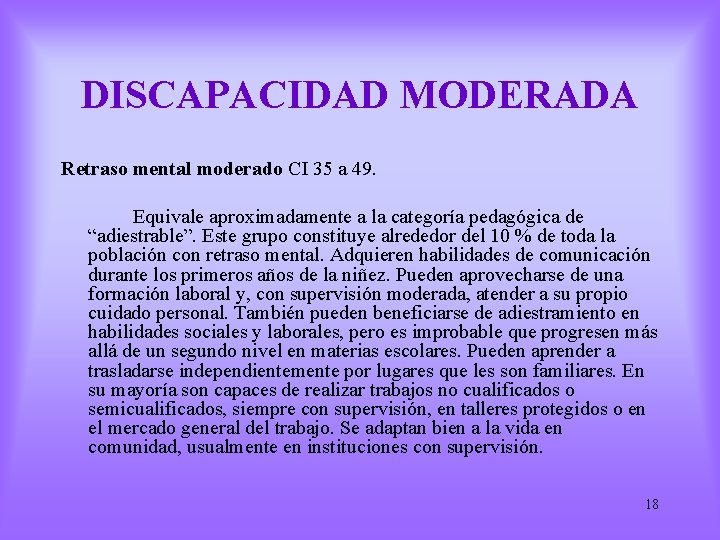 DISCAPACIDAD MODERADA

Retraso mental moderado CI 35 a 49.

Equivale aproximadamente a la categoría pedagógica de “adiestrable”. Este grupo constituye alrededor del 10 % de toda la población con retraso mental. Adquieren habilidades de comunicación durante los primeros años de la niñez. Pueden aprovecharse de una formación laboral y, con supervisión moderada, atender a su propio cuidado personal. También pueden beneficiarse de adiestramiento en habilidades sociales y laborales, pero es improbable que progresen más allá de un segundo nivel en materias escolares. Pueden aprender a trasladarse independientemente por lugares que les son familiares. En su mayoría son capaces de realizar trabajos no cualificados o semicualificados, siempre con supervisión, en talleres protegidos o en el mercado general del trabajo. Se adaptan bien a la vida en comunidad, usualmente en instituciones con supervisión.

18